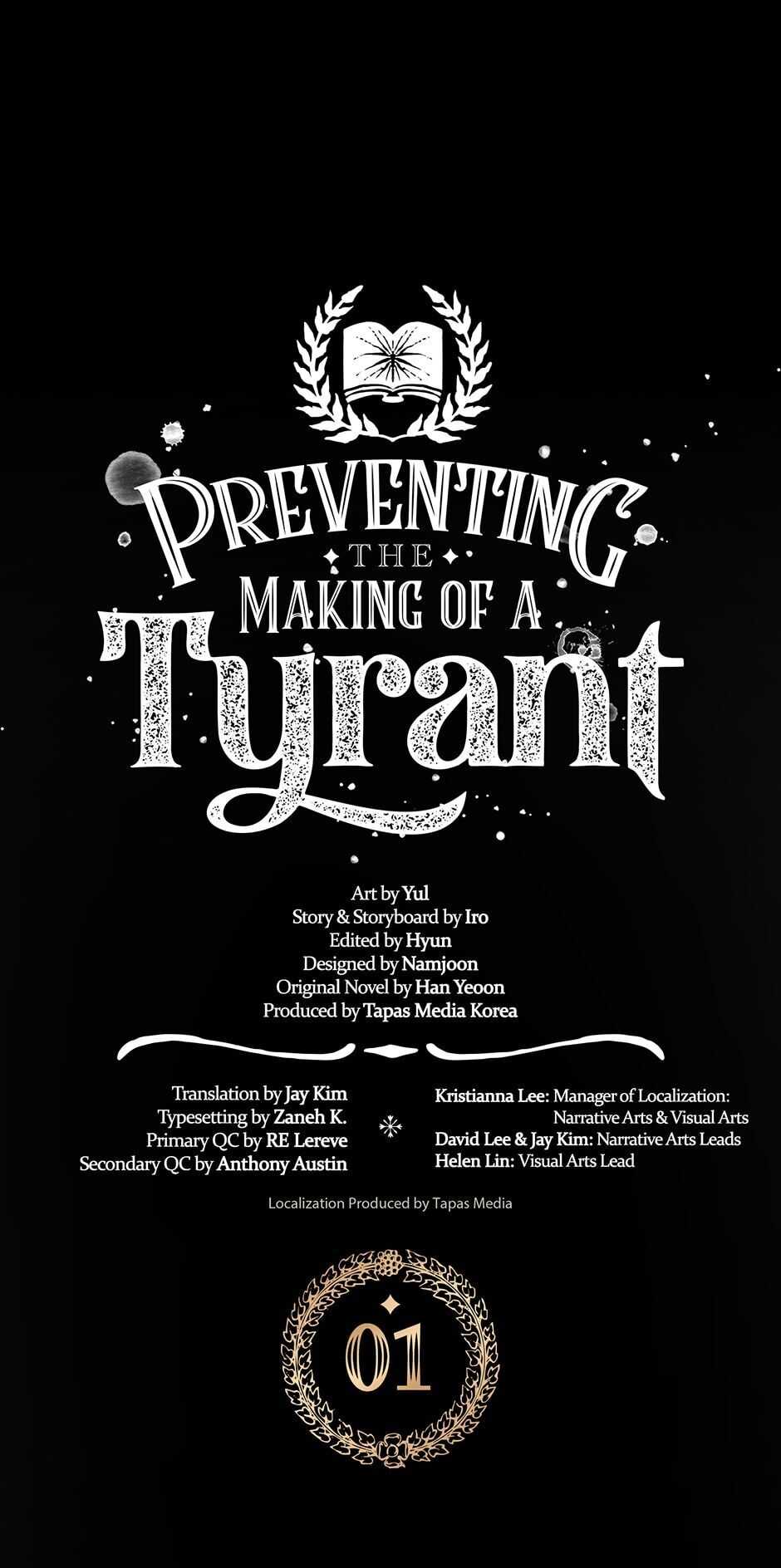 PREVENTING
THE
MAKING OF A
Tyrant

Art by Yul
Story & Storyboard by Iro
Edited by Hyun
Designed by Namjoon
Original Novel by Han Yeoon
Produced by Tapas Media Korea

Translation by Jay Kim
Typesetting by Zaneh K.
Primary QC by RE Lereve
Secondary QC by Anthony Austin

Kristianna Lee: Manager of Localization: Narrative Arts & Visual Arts
David Lee & Jay Kim: Narrative Arts Leads
Helen Lin: Visual Arts Lead

Localization Produced by Tapas Media

01